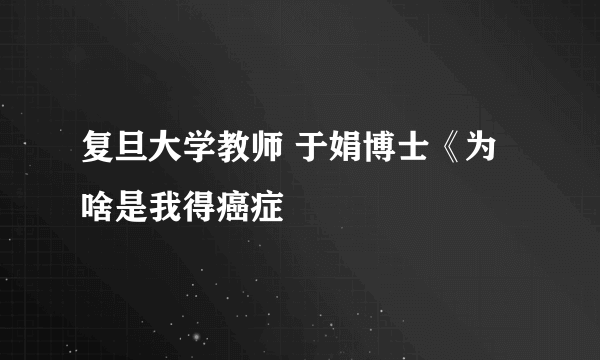 复旦大学教师 于娟博士《为啥是我得癌症